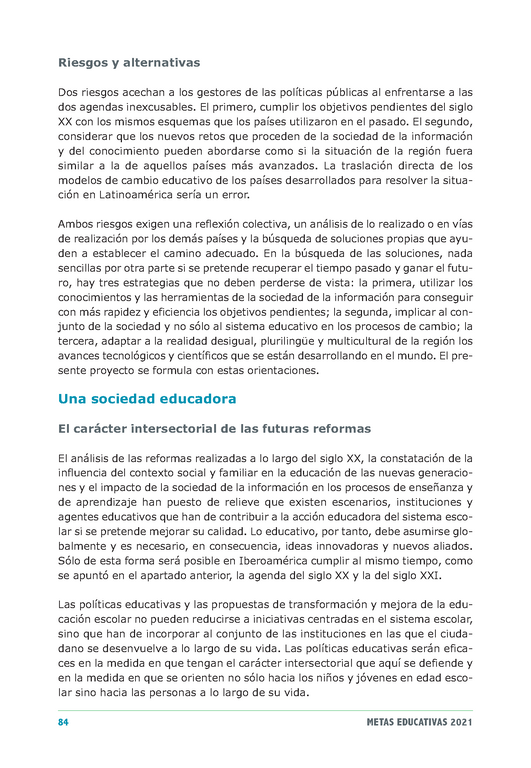 Riesgos y alternativas

Dos riesgos acechan a los gestores de las políticas públicas al enfrentarse a las dos agendas inexcusables. El primero, cumplir los objetivos pendientes del siglo XX con los mismos esquemas que los países utilizaron en el pasado. El segundo, considerar que los nuevos retos que proceden de la sociedad de la información y del conocimiento pueden abordarse como si la situación de la región fuera similar a la de aquellos países más avanzados. La traslación directa de los modelos de cambio educativo de los países desarrollados para resolver la situación en Latinoamérica sería un error.

Ambos riesgos exigen una reflexión colectiva, un análisis de lo realizado o en vías de realización por los demás países y la búsqueda de soluciones propias que ayuden a establecer el camino adecuado. En la búsqueda de las soluciones, nada sencillas por otra parte si se pretende recuperar el tiempo pasado y ganar el futuro, hay tres estrategias que no deben perderse de vista: la primera, utilizar los conocimientos y las herramientas de la sociedad de la información para conseguir con más rapidez y eficiencia los objetivos pendientes; la segunda, implicar al conjunto de la sociedad y no sólo al sistema educativo en los procesos de cambio; la tercera, adaptar a la realidad desigual, plurilingüe y multicultural de la región los avances tecnológicos y científicos que se están desarrollando en el mundo. El presente proyecto se formula con estas orientaciones.

Una sociedad educadora

El carácter intersectorial de las futuras reformas

El análisis de las reformas realizadas a lo largo del siglo XX, la constatación de la influencia del contexto social y familiar en la educación de las nuevas generaciones y el impacto de la sociedad de la información en los procesos de enseñanza y de aprendizaje han puesto de relieve que existen escenarios, instituciones y agentes educativos que han de contribuir a la acción educadora del sistema escolar si se pretende mejorar su calidad. Lo educativo, por tanto, debe asumirse globalmente y es necesario, en consecuencia, ideas innovadoras y nuevos aliados. Sólo de esta forma será posible en Iberoamérica cumplir al mismo tiempo, como se apuntó en el apartado anterior, la agenda del siglo XX y la del siglo XXI.

Las políticas educativas y las propuestas de transformación y mejora de la educación escolar no pueden reducirse a iniciativas centradas en el sistema escolar, sino que han de incorporar al conjunto de las instituciones en las que el ciudadano se desenvuelve a lo largo de su vida. Las políticas educativas serán eficaces en la medida en que tengan el carácter intersectorial que aquí se defiende y en la medida en que se orienten no sólo hacia los niños y jóvenes en edad escolar sino hacia las personas a lo largo de su vida.

84

METAS EDUCATIVAS 2021